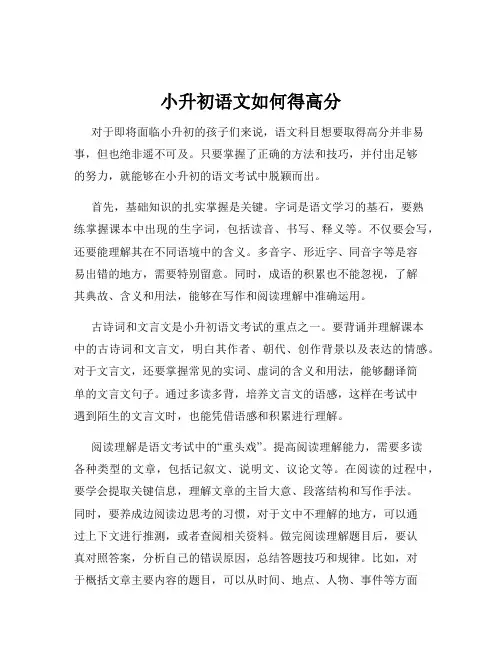 小升初语文如何得高分

对于即将面临小升初的孩子们来说，语文科目想要取得高分并非易事，但也绝非遥不可及。只要掌握了正确的方法和技巧，并付出足够的努力，就能够在小升初的语文考试中脱颖而出。

首先，基础知识的扎实掌握是关键。字词是语文学习的基石，要熟练掌握课本中出现的生字词，包括读音、书写、释义等。不仅要会写，还要能理解其在不同语境中的含义。多音字、形近字、同音字等是容易出错的地方，需要特别留意。同时，成语的积累也不能忽视，了解其典故、含义和用法，能够在写作和阅读理解中准确运用。

古诗词和文言文是小升初语文考试的重点之一。要背诵并理解课本中的古诗词和文言文，明白其作者、朝代、创作背景以及表达的情感。对于文言文，还要掌握常见的实词、虚词的含义和用法，能够翻译简单的文言文句子。通过多读多背，培养文言文的语感，这样在考试中遇到陌生的文言文时，也能凭借语感和积累进行理解。

阅读理解是语文考试中的“重头戏”。提高阅读理解能力，需要多读各种类型的文章，包括记叙文、说明文、议论文等。在阅读的过程中，要学会提取关键信息，理解文章的主旨大意、段落结构和写作手法。同时，要养成边阅读边思考的习惯，对于文中不理解的地方，可以通过上下文进行推测，或者查阅相关资料。做完阅读理解题目后，要认真对照答案，分析自己的错误原因，总结答题技巧和规律。比如，对于概括文章主要内容的题目，可以从时间、地点、人物、事件等方面